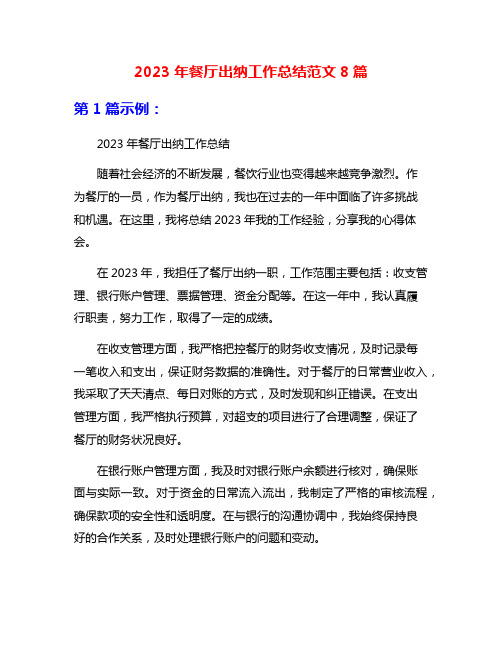 2023 年餐厅出纳工作总结范文 8 篇

第 1 篇示例：

2023 年餐厅出纳工作总结

随着社会经济的不断发展，餐饮行业也变得越来越竞争激烈。作为餐厅的一员，作为餐厅出纳，我也在过去的一年中面临了许多挑战和机遇。在这里，我将总结 2023 年我的工作经验，分享我的心得体会。

在 2023 年，我担任了餐厅出纳一职，工作范围主要包括：收支管理、银行账户管理、票据管理、资金分配等。在这一年中，我认真履行职责，努力工作，取得了一定的成绩。

在收支管理方面，我严格把控餐厅的财务收支情况，及时记录每一笔收入和支出，保证财务数据的准确性。对于餐厅的日常营业收入，我采取了天天清点、每日对账的方式，及时发现和纠正错误。在支出管理方面，我严格执行预算，对超支的项目进行了合理调整，保证了餐厅的财务状况良好。

在银行账户管理方面，我及时对银行账户余额进行核对，确保账面与实际一致。对于资金的日常流入流出，我制定了严格的审核流程，确保款项的安全性和透明度。在与银行的沟通协调中，我始终保持良好的合作关系，及时处理银行账户的问题和变动。